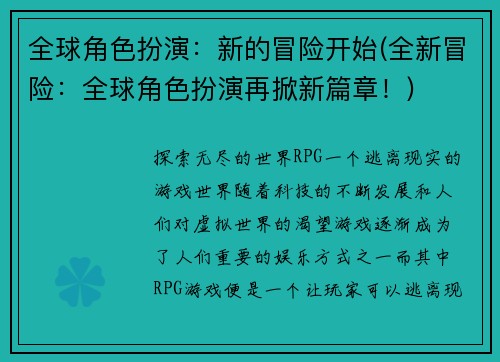 全球角色扮演：新的冒险开始(全新冒险：全球角色扮演再掀新篇章！)

探索无尽的世界RPG一个逃离现实的游戏世界随着科技的不断发展和人们对虚拟世界的渴望游戏逐渐成为了人们重要的娱乐方式之一而其中RPG游戏便是一个让玩家可以逃离现